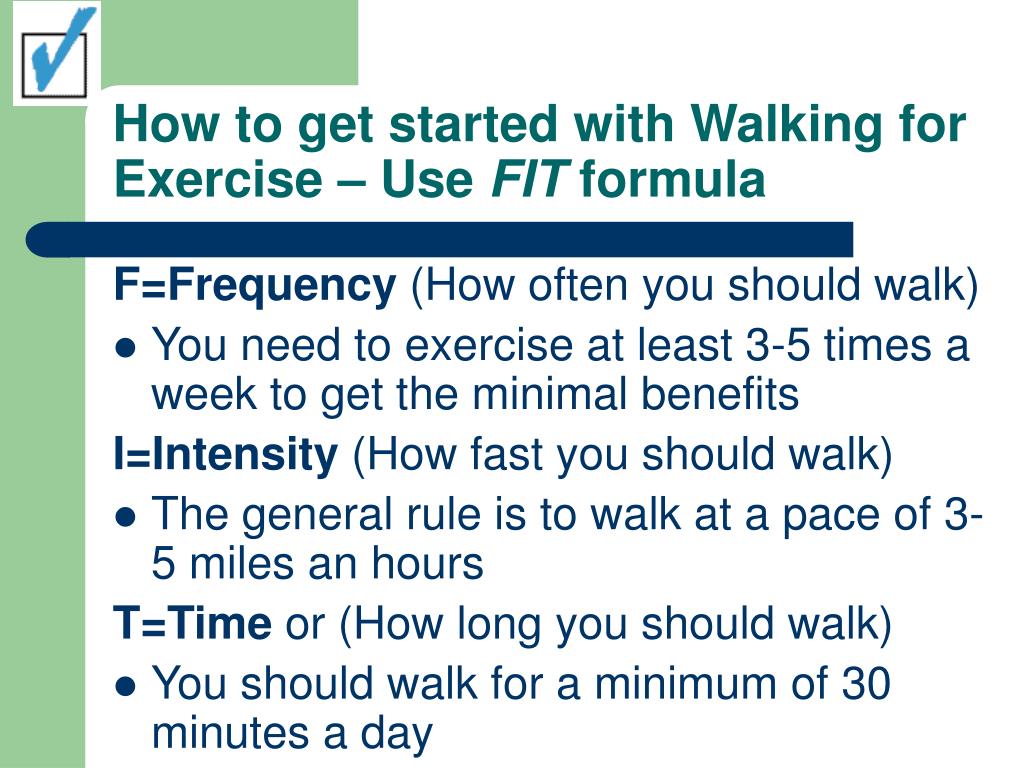 How to get started with Walking for Exercise – Use FIT formula

F=Frequency (How often you should walk)

• You need to exercise at least 3-5 times a week to get the minimal benefits

I=Intensity (How fast you should walk)

• The general rule is to walk at a pace of 3-5 miles an hours

T=Time or (How long you should walk)

• You should walk for a minimum of 30 minutes a day